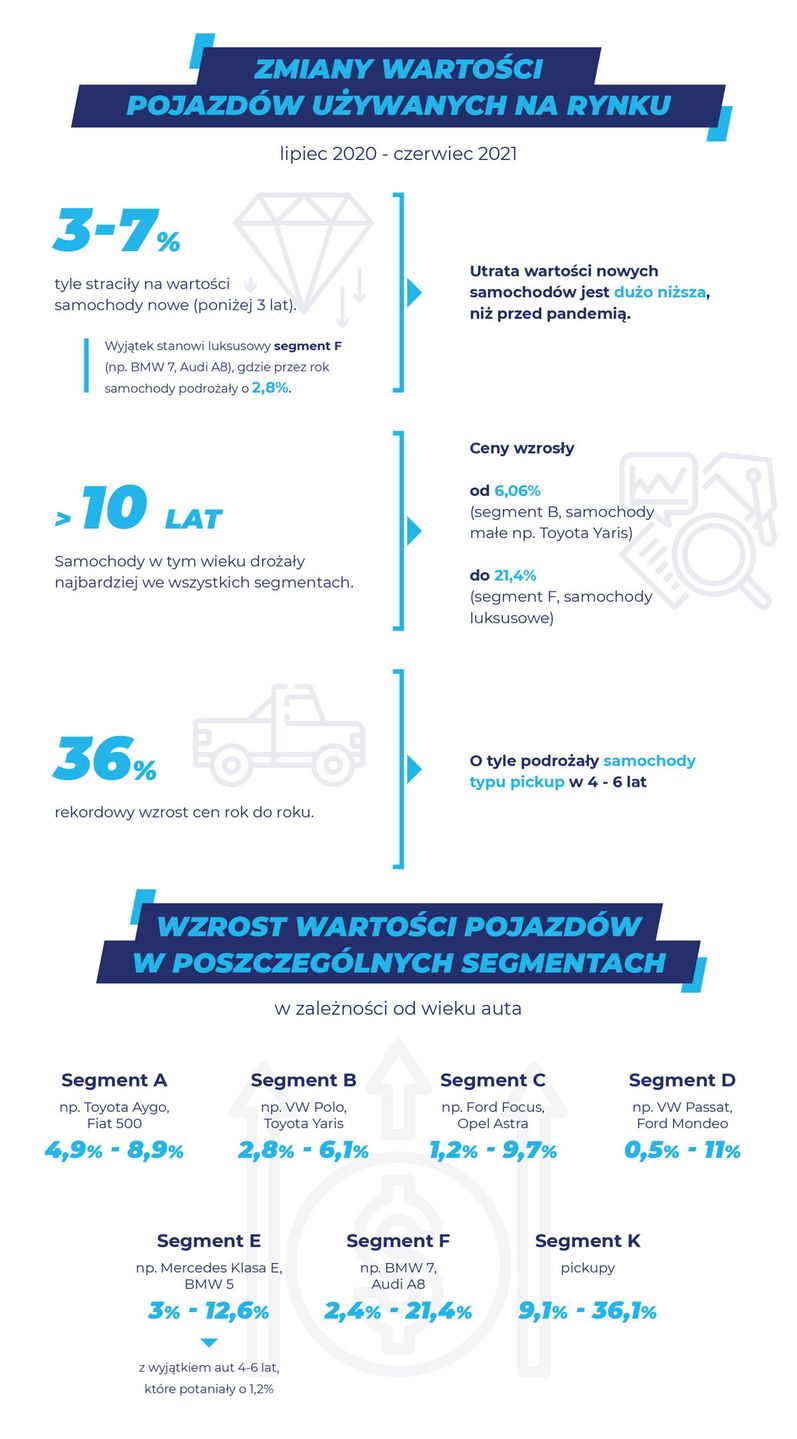 ZMIANY WARTOŚCI POJAZDÓW UŻYWANYCH NA RYNKU

lipiec 2020 - czerwiec 2021

3-7%

tyle straciły na wartości samochody nowe (poniżej 3 lat).

Wyjątek stanowi luksusowy segment F (np. BMW 7, Audi A8), gdzie przez rok samochody podrożały o 2,8%.

Utrata wartości nowych samochodów jest dużo niższa, niż przed pandemią.

> 10 LAT

Samochody w tym wieku drożały najbardziej we wszystkich segmentach.

Ceny wzrosły

od 6,06%
(segment B, samochody małe np. Toyota Yaris)

do 21,4%
(segment F, samochody luksusowe)

36%

rekordowy wzrost cen rok do roku.

O tyle podrożały samochody typu pickup w 4 - 6 lat

WZROST WARTOŚCI POJAZDÓW W POSZCZEGÓLNYCH SEGMENTACH

w zależności od wieku auta

Segment A
np. Toyota Aygo, Fiat 500
4,9% - 8,9%

Segment B
np. VW Polo, Toyota Yaris
2,8% - 6,1%

Segment C
np. Ford Focus, Opel Astra
1,2% - 9,7%

Segment D
np. VW Passat, Ford Mondeo
0,5% - 11%

Segment E
np. Mercedes Klasa E, BMW 5
3% - 12,6%

z wyjątkiem aut 4-6 lat, które potaniały o 1,2%

Segment F
np. BMW 7, Audi A8
2,4% - 21,4%

Segment K
pickupy
9,1% - 36,1%